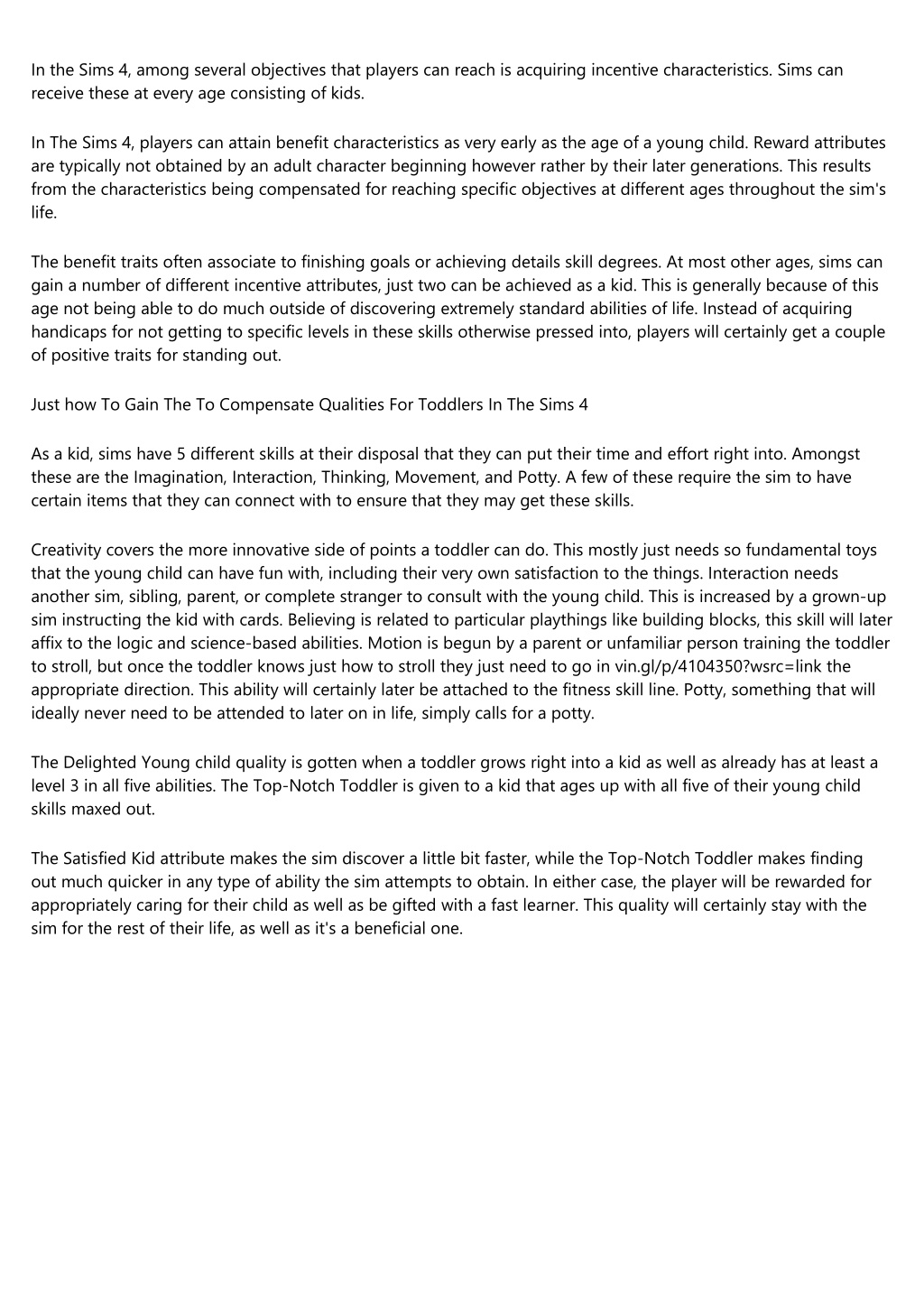 In the Sims 4, among several objectives that players can reach is acquiring incentive characteristics. Sims can receive these at every age consisting of kids.

In The Sims 4, players can attain benefit characteristics as very early as the age of a young child. Reward attributes are typically not obtained by an adult character beginning however rather by their later generations. This results from the characteristics being compensated for reaching specific objectives at different ages throughout the sim's life.

The benefit traits often associate to finishing goals or achieving details skill degrees. At most other ages, sims can gain a number of different incentive attributes, just two can be achieved as a kid. This is generally because of this age not being able to do much outside of discovering extremely standard abilities of life. Instead of acquiring handicaps for not getting to specific levels in these skills otherwise pressed into, players will certainly get a couple of positive traits for standing out.

Just how To Gain The To Compensate Qualities For Toddlers In The Sims 4

As a kid, sims have 5 different skills at their disposal that they can put their time and effort right into. Amongst these are the Imagination, Interaction, Thinking, Movement, and Potty. A few of these require the sim to have certain items that they can connect with to ensure that they may get these skills.

Creativity covers the more innovative side of points a toddler can do. This mostly just needs so fundamental toys that the young child can have fun with, including their very own satisfaction to the things. Interaction needs another sim, sibling, parent, or complete stranger to consult with the young child. This is increased by a grown-up sim instructing the kid with cards. Believing is related to particular playthings like building blocks, this skill will later affix to the logic and science-based abilities. Motion is begun by a parent or unfamiliar person training the toddler to stroll, but once the toddler knows just how to stroll they just need to go in vin.gl/p/4104350?wsrc=link the appropriate direction. This ability will certainly later be attached to the fitness skill line. Potty, something that will ideally never need to be attended to later on in life, simply calls for a potty.

The Delighted Young child quality is gotten when a toddler grows right into a kid as well as already has at least a level 3 in all five abilities. The Top-Notch Toddler is given to a kid that ages up with all five of their young child skills maxed out.

The Satisfied Kid attribute makes the sim discover a little bit faster, while the Top-Notch Toddler makes finding out much quicker in any type of ability the sim attempts to obtain. In either case, the player will be rewarded for appropriately caring for their child as well as be gifted with a fast learner. This quality will certainly stay with the sim for the rest of their life, as well as it's a beneficial one.